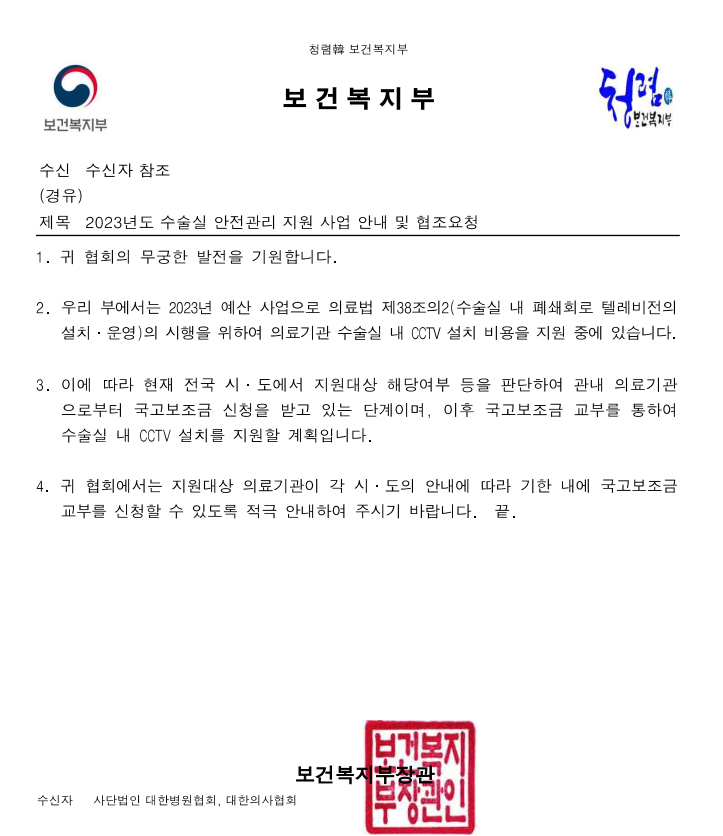 청렴韓 보건복지부

보건복지부

보 건 복 지 부

청렴 보건복지부

수신 수신자 참조
(경유)
제목 2023년도 수술실 안전관리 지원 사업 안내 및 협조요청

1. 귀 협회의 무궁한 발전을 기원합니다.

2. 우리 부에서는 2023년 예산 사업으로 의료법 제38조의2(수술실 내 폐쇄회로 텔레비전의 설치·운영)의 시행을 위하여 의료기관 수술실 내 CCTV 설치 비용을 지원 중에 있습니다.

3. 이에 따라 현재 전국 시·도에서 지원대상 해당여부 등을 판단하여 관내 의료기관으로부터 국고보조금 신청을 받고 있는 단계이며, 이후 국고보조금 교부를 통하여 수술실 내 CCTV 설치를 지원할 계획입니다.

4. 귀 협회에서는 지원대상 의료기관이 각 시·도의 안내에 따라 기한 내에 국고보조금 교부를 신청할 수 있도록 적극 안내하여 주시기 바랍니다. 끝.

보건복지부장관

보건복지부장관인

수신자 사단법인 대한병원협회, 대한의사협회